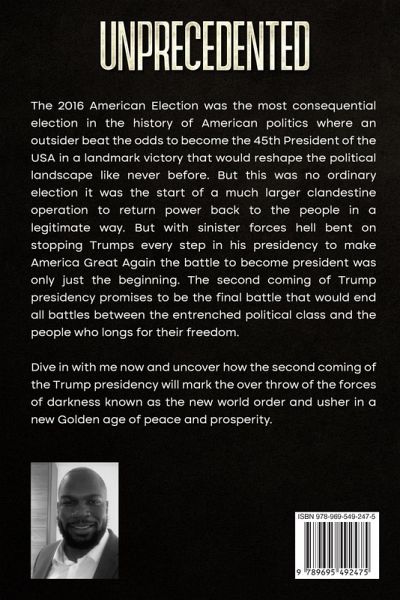 UNPRECEDENTED

The 2016 American Election was the most consequential election in the history of American politics where an outsider beat the odds to become the 45th President of the USA in a landmark victory that would reshape the political landscape like never before. But this was no ordinary election it was the start of a much larger clandestine operation to return power back to the people in a legitimate way. But with sinister forces hell bent on stopping Trumps every step in his presidency to make America Great Again the battle to become president was only just the beginning. The second coming of Trump presidency promises to be the final battle that would end all battles between the entrenched political class and the people who longs for their freedom.

Dive in with me now and uncover how the second coming of the Trump presidency will mark the over throw of the forces of darkness known as the new world order and usher in a new Golden age of peace and prosperity.

ISBN 978-969-549-247-5

9 789695 492475